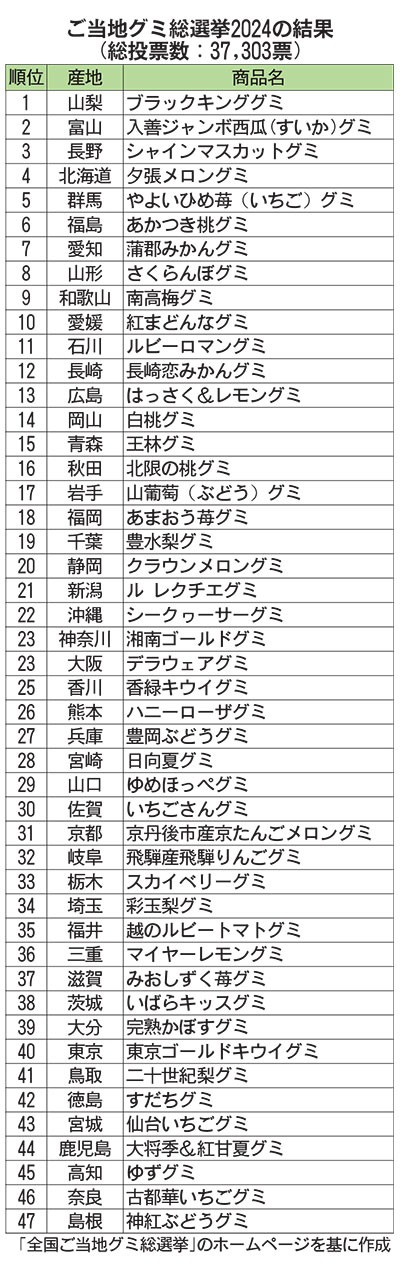 ご当地グミ総選挙2024の結果
（総投票数：37,303票）

| 順位 | 産地 | 商品名 |
|---|---|---|
| 1 | 山梨 | ブラックキンググミ |
| 2 | 富山 | 入善ジャンボ西瓜（すいか）グミ |
| 3 | 長野 | シャインマスカットグミ |
| 4 | 北海道 | 夕張メロングミ |
| 5 | 群馬 | やよいひめ苺（いちご）グミ |
| 6 | 福島 | あかつき桃グミ |
| 7 | 愛知 | 蒲郡みかんグミ |
| 8 | 山形 | さくらんぼグミ |
| 9 | 和歌山 | 南高梅グミ |
| 10 | 愛媛 | 紅まどんなグミ |
| 11 | 石川 | ルビーロマングミ |
| 12 | 長崎 | 長崎恋みかんグミ |
| 13 | 広島 | はっさく＆レモングミ |
| 14 | 岡山 | 白桃グミ |
| 15 | 青森 | 王林グミ |
| 16 | 秋田 | 北限の桃グミ |
| 17 | 岩手 | 山葡萄（ぶどう）グミ |
| 18 | 福岡 | あまおう苺グミ |
| 19 | 千葉 | 豊水梨グミ |
| 20 | 静岡 | クラウンメロングミ |
| 21 | 新潟 | ル レクチエグミ |
| 22 | 沖縄 | シークヮーサーグミ |
| 23 | 神奈川 | 湘南ゴールドグミ |
| 23 | 大阪 | デラウェアグミ |
| 25 | 香川 | 香緑キウイグミ |
| 26 | 熊本 | ハニーローザグミ |
| 27 | 兵庫 | 豊岡ぶどうグミ |
| 28 | 宮崎 | 日向夏グミ |
| 29 | 山口 | ゆめほっぺグミ |
| 30 | 佐賀 | いちごさんグミ |
| 31 | 京都 | 京丹後市産京たんごメロングミ |
| 32 | 岐阜 | 飛騨産飛騨りんごグミ |
| 33 | 栃木 | スカイベリーグミ |
| 34 | 埼玉 | 彩玉梨グミ |
| 35 | 福井 | 越のルビートマトグミ |
| 36 | 三重 | マイヤーレモングミ |
| 37 | 滋賀 | みおしずく苺グミ |
| 38 | 茨城 | いばらキッスグミ |
| 39 | 大分 | 完熟かぼすグミ |
| 40 | 東京 | 東京ゴールドキウイグミ |
| 41 | 鳥取 | 二十世紀梨グミ |
| 42 | 徳島 | すだちグミ |
| 43 | 宮城 | 仙台いちごグミ |
| 44 | 鹿児島 | 大将季＆紅甘夏グミ |
| 45 | 高知 | ゆずグミ |
| 46 | 奈良 | 古都華いちごグミ |
| 47 | 島根 | 神紅ぶどうグミ |

「全国ご当地グミ総選挙」のホームページを基に作成